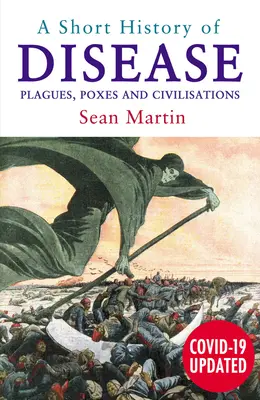 A Short History of
DISEASE
PLAGUES, POXES AND CIVILISATIONS
Sean Martin

COVID-19 UPDATED